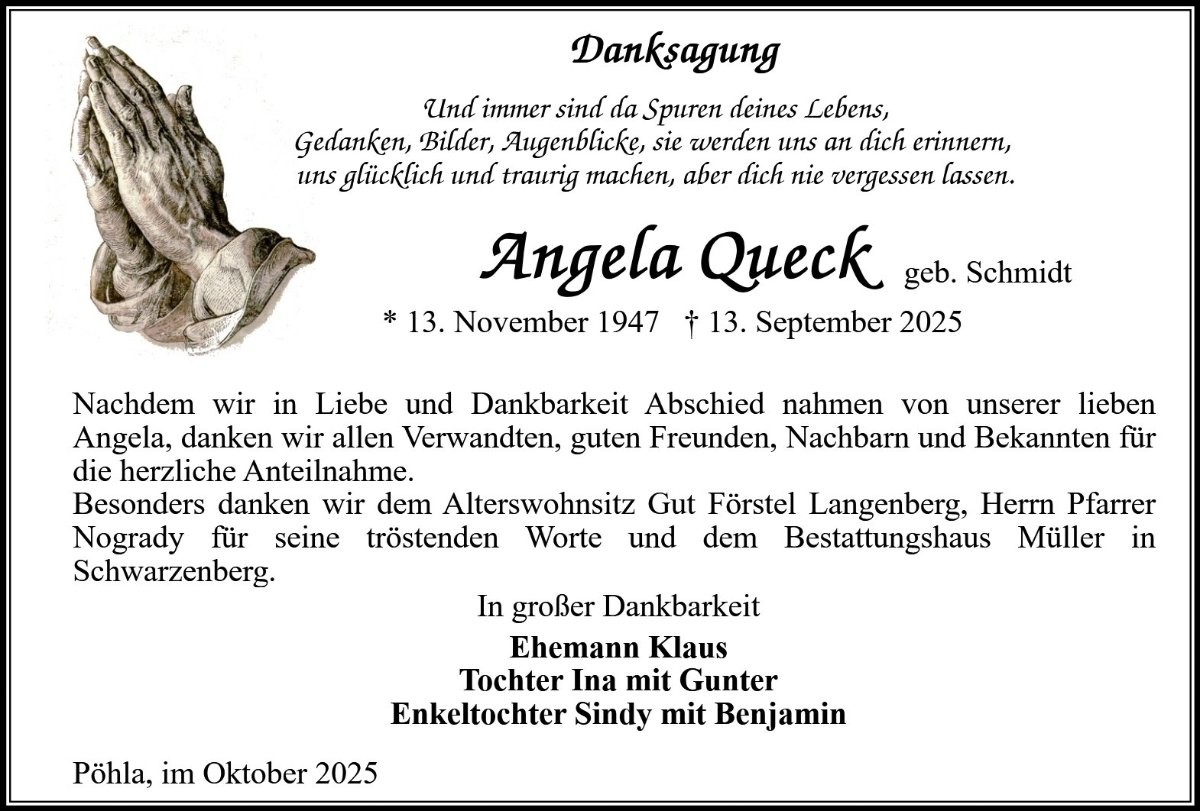 Danksagung

Und immer sind da Spuren deines Lebens,
Gedanken, Bilder, Augenblicke, sie werden uns an dich erinnern,
uns glücklich und traurig machen, aber dich nie vergessen lassen.

Angela Queck geb. Schmidt

* 13. November 1947 † 13. September 2025

Nachdem wir in Liebe und Dankbarkeit Abschied nahmen von unserer lieben Angela, danken wir allen Verwandten, guten Freunden, Nachbarn und Bekannten für die herzliche Anteilnahme.
Besonders danken wir dem Alterswohnsitz Gut Förstel Langenberg, Herrn Pfarrer Nogrady für seine tröstenden Worte und dem Bestattungshaus Müller in Schwarzenberg.

In großer Dankbarkeit

Ehemann Klaus
Tochter Ina mit Gunter
Enkeltochter Sindy mit Benjamin

Pöhla, im Oktober 2025